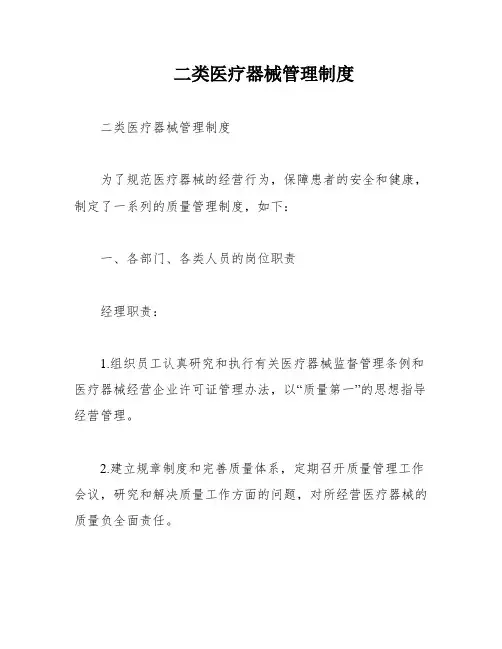 二类医疗器械管理制度

二类医疗器械管理制度

为了规范医疗器械的经营行为，保障患者的安全和健康，制定了一系列的质量管理制度，如下：

一、各部门、各类人员的岗位职责

经理职责：

1.组织员工认真研究和执行有关医疗器械监督管理条例和医疗器械经营企业许可证管理办法，以“质量第一”的思想指导经营管理。

2.建立规章制度和完善质量体系，定期召开质量管理工作会议，研究和解决质量工作方面的问题，对所经营医疗器械的质量负全面责任。